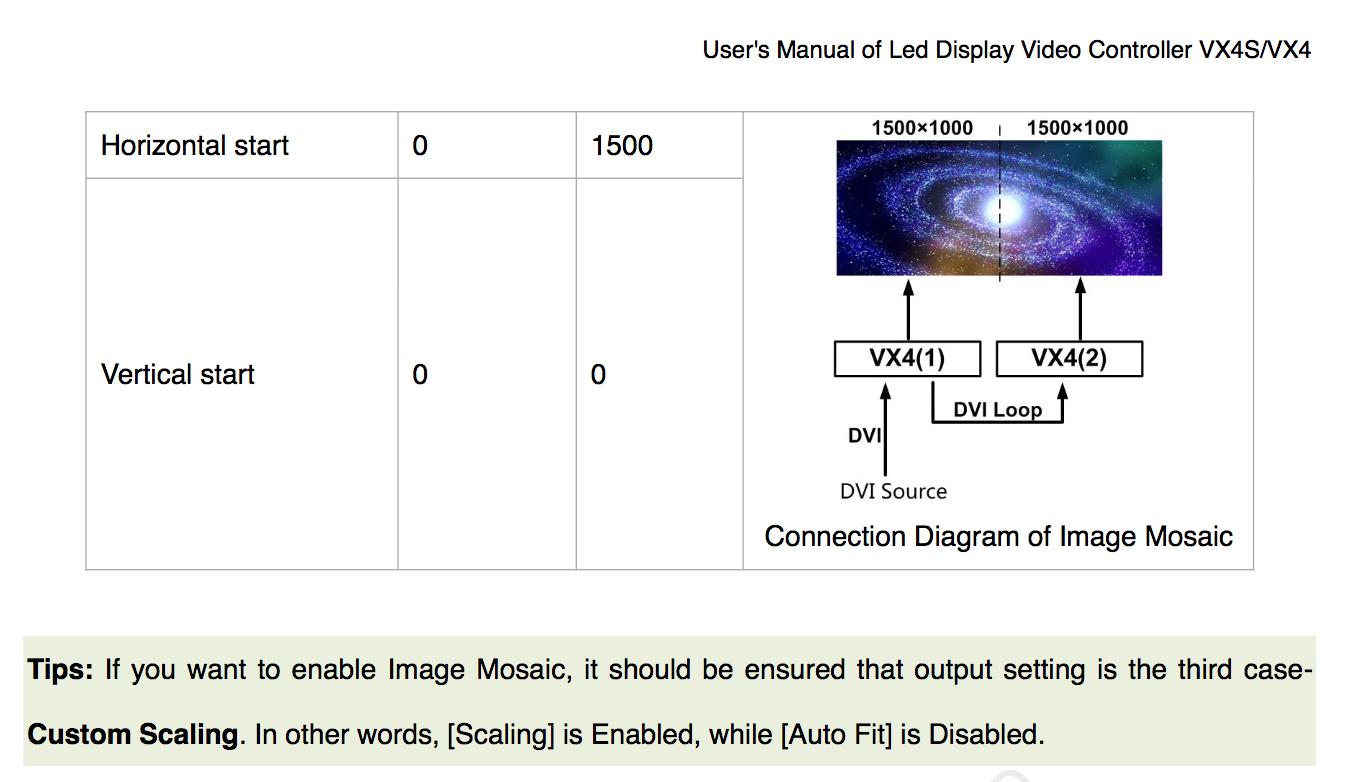 User's Manual of Led Display Video Controller VX4S/VX4

| Horizontal start | 0 | 1500 | 1500×1000 1500×1000 VX4(1) VX4(2) DVI Loop DVI DVI Source Connection Diagram of Image Mosaic |
|---|---|---|---|
| Vertical start | 0 | 0 | |

Tips: If you want to enable Image Mosaic, it should be ensured that output setting is the third case-Custom Scaling. In other words, [Scaling] is Enabled, while [Auto Fit] is Disabled.